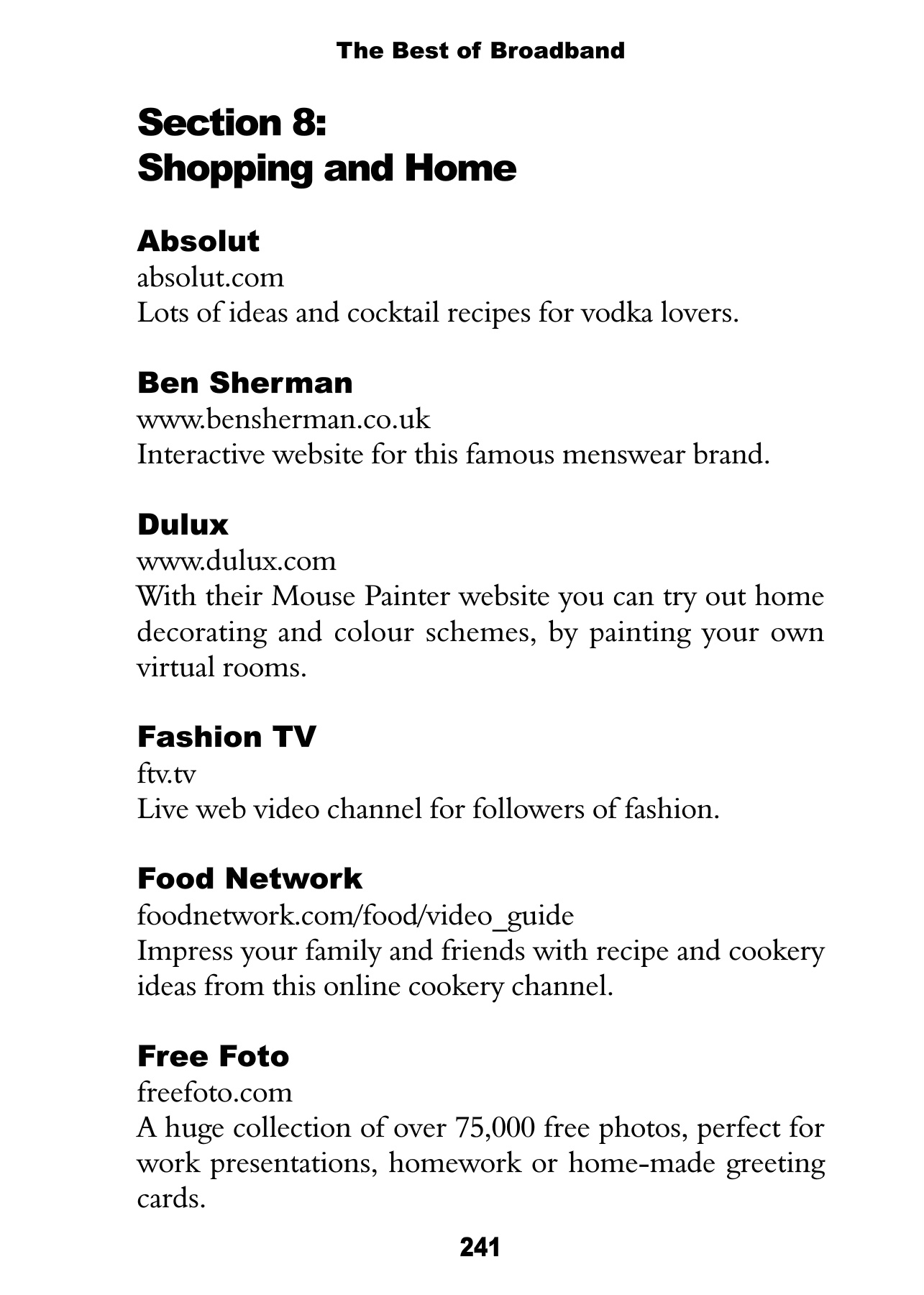 The Best of Broadband

Section 8:
Shopping and Home

Absolut
absolut.com
Lots of ideas and cocktail recipes for vodka lovers.

Ben Sherman
www.bensherman.co.uk
Interactive website for this famous menswear brand.

Dulux
www.dulux.com
With their Mouse Painter website you can try out home decorating and colour schemes, by painting your own virtual rooms.

Fashion TV
ftv.tv
Live web video channel for followers of fashion.

Food Network
foodnetwork.com/food/video_guide
Impress your family and friends with recipe and cookery ideas from this online cookery channel.

Free Foto
freefoto.com
A huge collection of over 75,000 free photos, perfect for work presentations, homework or home-made greeting cards.

241